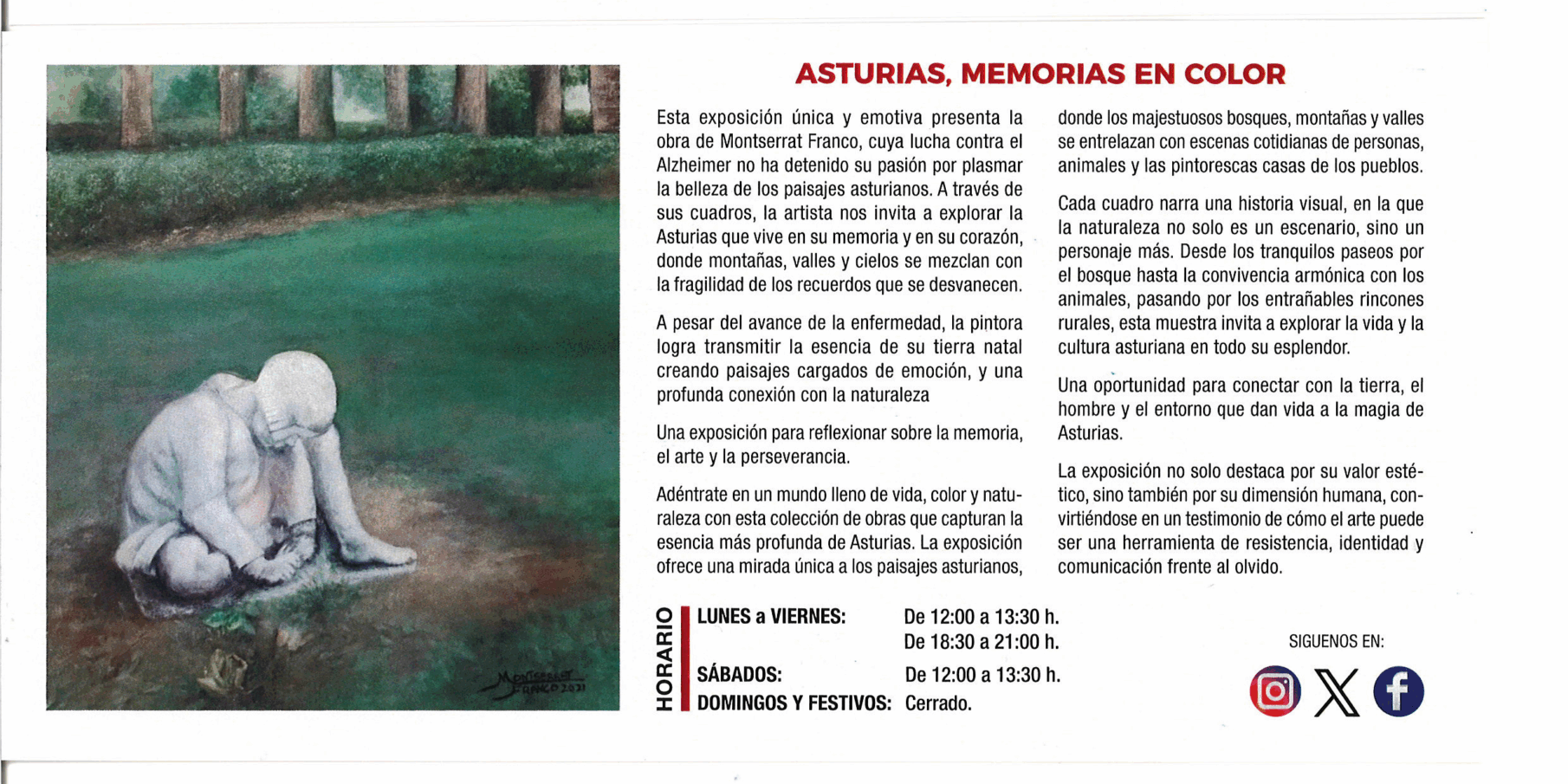 Montserrat Franco 2021

ASTURIAS, MEMORIAS EN COLOR

Esta exposición única y emotiva presenta la obra de Montserrat Franco, cuya lucha contra el Alzheimer no ha detenido su pasión por plasmar la belleza de los paisajes asturianos. A través de sus cuadros, la artista nos invita a explorar la Asturias que vive en su memoria y en su corazón, donde montañas, valles y cielos se mezclan con la fragilidad de los recuerdos que se desvanecen.

A pesar del avance de la enfermedad, la pintora logra transmitir la esencia de su tierra natal creando paisajes cargados de emoción, y una profunda conexión con la naturaleza

Una exposición para reflexionar sobre la memoria, el arte y la perseverancia.

Adéntrate en un mundo lleno de vida, color y naturaleza con esta colección de obras que capturan la esencia más profunda de Asturias. La exposición ofrece una mirada única a los paisajes asturianos, donde los majestuosos bosques, montañas y valles se entrelazan con escenas cotidianas de personas, animales y las pintorescas casas de los pueblos.

Cada cuadro narra una historia visual, en la que la naturaleza no solo es un escenario, sino un personaje más. Desde los tranquilos paseos por el bosque hasta la convivencia armónica con los animales, pasando por los entrañables rincones rurales, esta muestra invita a explorar la vida y la cultura asturiana en todo su esplendor.

Una oportunidad para conectar con la tierra, el hombre y el entorno que dan vida a la magia de Asturias.

La exposición no solo destaca por su valor estético, sino también por su dimensión humana, convirtiéndose en un testimonio de cómo el arte puede ser una herramienta de resistencia, identidad y comunicación frente al olvido.

HORARIO
LUNES a VIERNES: De 12:00 a 13:30 h.
De 18:30 a 21:00 h.
SÁBADOS: De 12:00 a 13:30 h.
DOMINGOS Y FESTIVOS: Cerrado.

SIGUENOS EN: